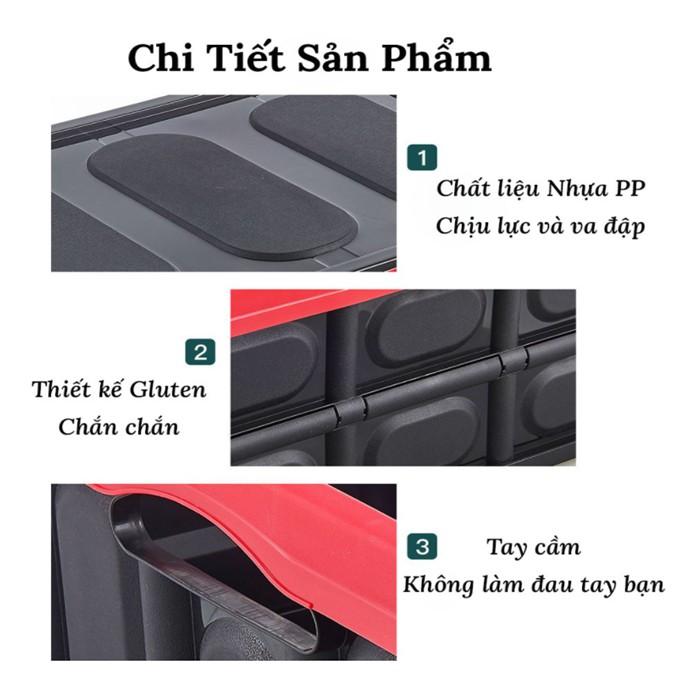 Chi Tiết Sản Phẩm

1
Chất liệu Nhựa PP
Chịu lực và va đập

2
Thiết kế Gluten
Chắn chắn

3
Tay cầm
Không làm đau tay bạn